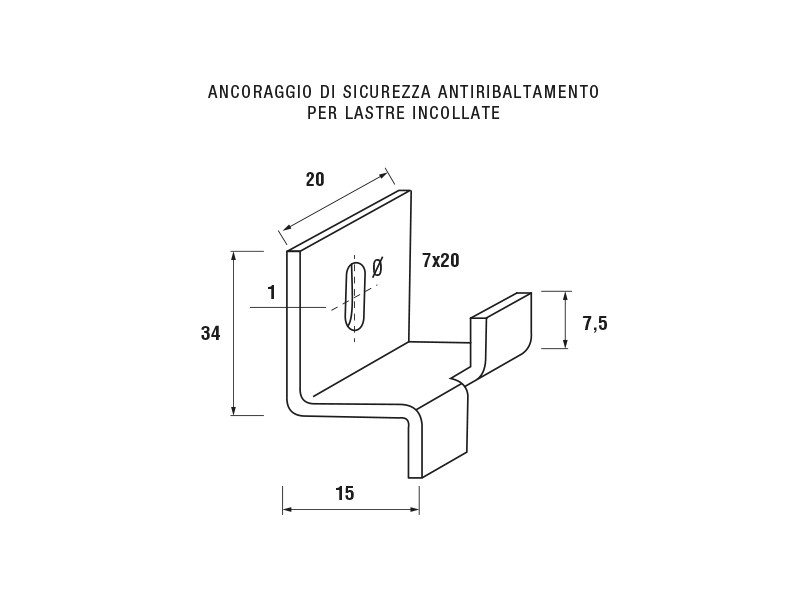 ANCORAGGIO DI SICUREZZA ANTIRIBALTAMENTO
PER LASTRE INCOLLATE

20

Ø

7x20

1

34

7,5

15